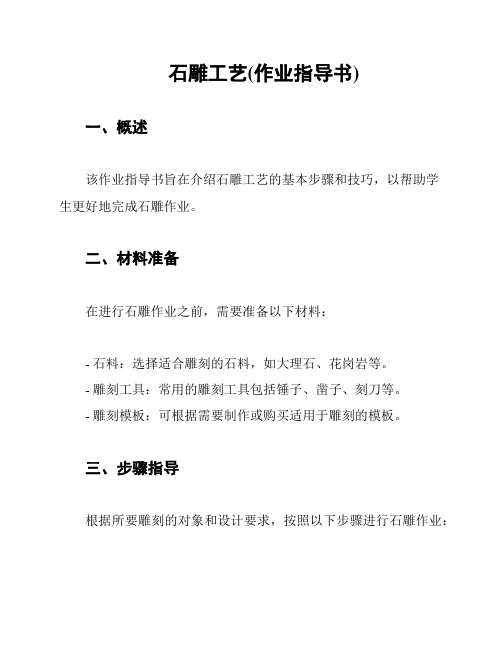 石雕工艺(作业指导书)

一、概述

该作业指导书旨在介绍石雕工艺的基本步骤和技巧，以帮助学生更好地完成石雕作业。

二、材料准备

在进行石雕作业之前，需要准备以下材料：

- 石料：选择适合雕刻的石料，如大理石、花岗岩等。
- 雕刻工具：常用的雕刻工具包括锤子、凿子、刻刀等。
- 雕刻模板：可根据需要制作或购买适用于雕刻的模板。

三、步骤指导

根据所要雕刻的对象和设计要求，按照以下步骤进行石雕作业：